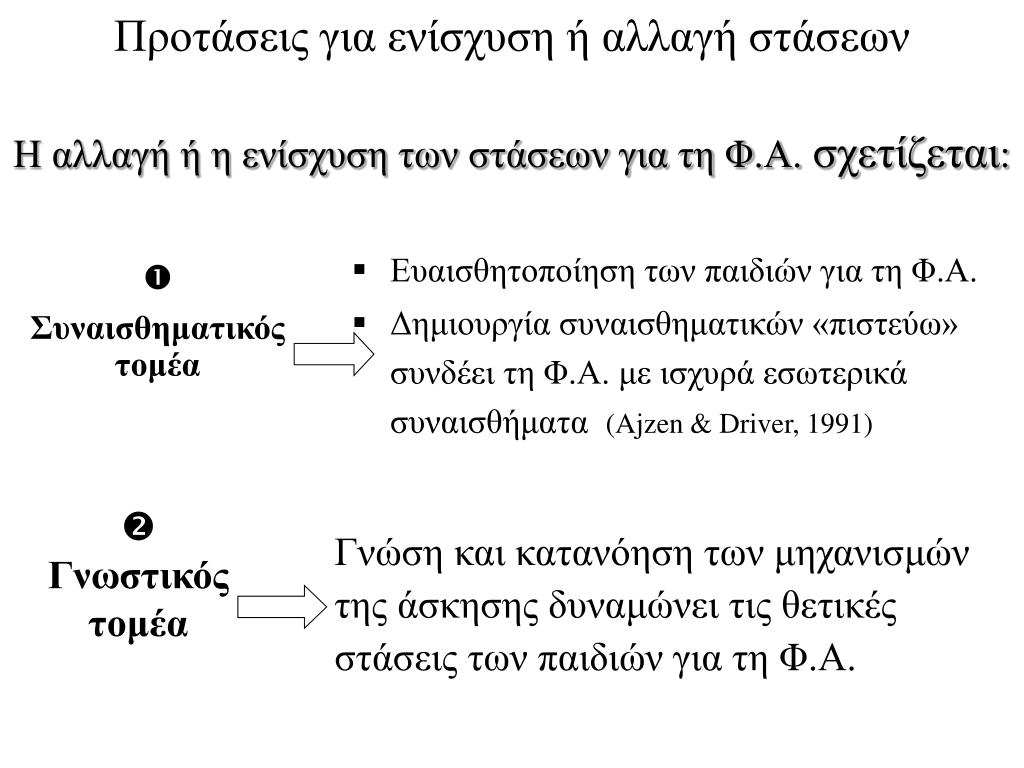 Προτάσεις για ενίσχυση ή αλλαγή στάσεων

Η αλλαγή ή η ενίσχυση των στάσεων για τη Φ.Α. σχετίζεται:

❶
Συναισθηματικός τομέα

▪ Ευαισθητοποίηση των παιδιών για τη Φ.Α.
▪ Δημιουργία συναισθηματικών «πιστεύω» συνδέει τη Φ.Α. με ισχυρά εσωτερικά συναισθήματα (Ajzen & Driver, 1991)

❷
Γνωστικός τομέα

Γνώση και κατανόηση των μηχανισμών της άσκησης δυναμώνει τις θετικές στάσεις των παιδιών για τη Φ.Α.